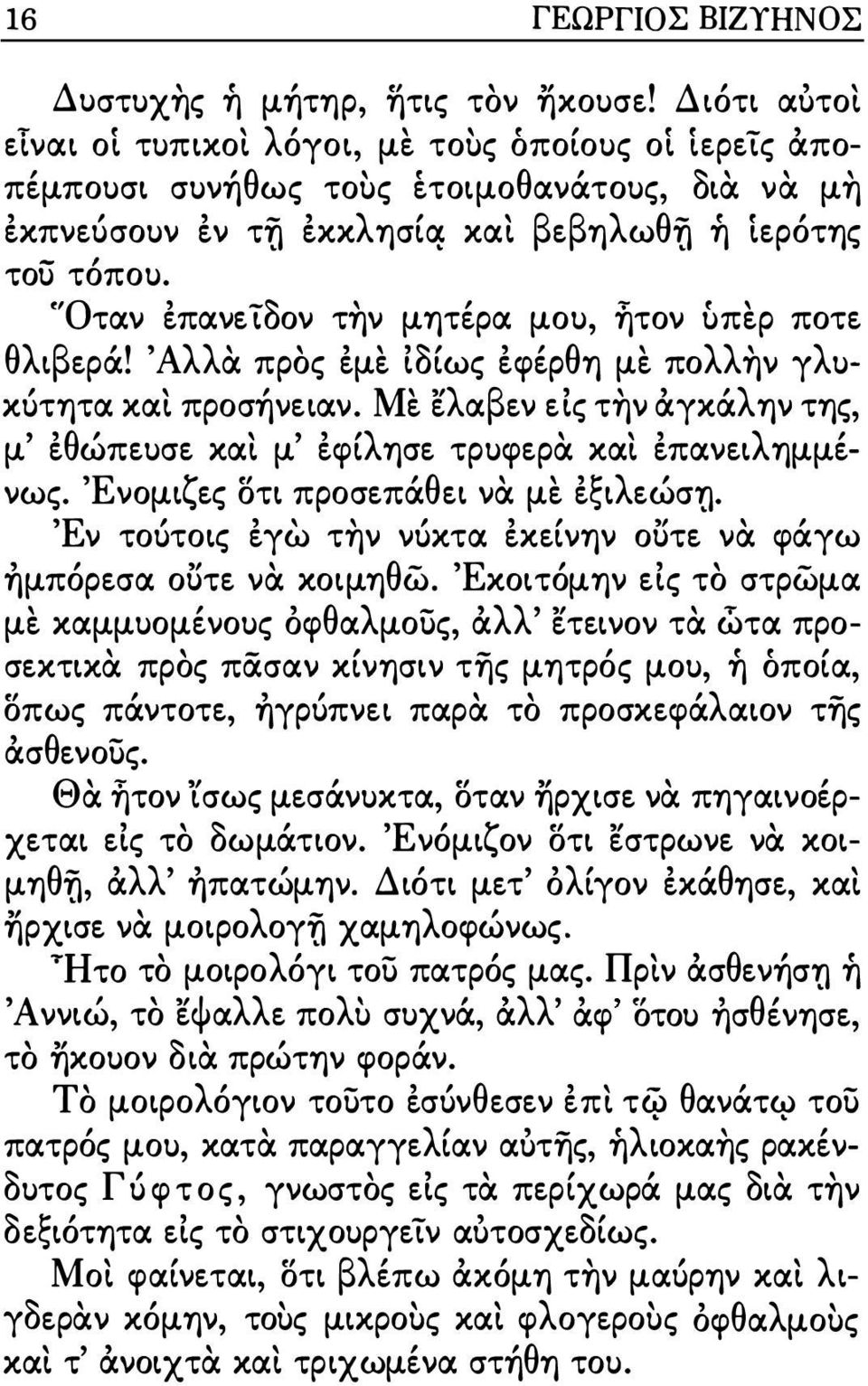 16 ΓΕΩΡΓΙΟΣ ΒΙΖΥΗΝΟΣ

Δυστυχὴς ἡ μήτηρ, ἥτις τὸν ἤκουσε! Διότι αὐτοὶ εἶναι οἱ τυπικοὶ λόγοι, μὲ τοὺς ὁποίους οἱ ἱερεῖς ἀποπέμπουσι συνήθως τοὺς ἑτοιμοθανάτους, διὰ νὰ μὴ ἐκπνεύσουν ἐν τῇ ἐκκλησίᾳ καὶ βεβηλωθῇ ἡ ἱερότης τοῦ τόπου.

Ὅταν ἐπανεῖδον τὴν μητέρα μου, ἦτον ὑπὲρ ποτε θλιβερά! Ἀλλὰ πρὸς ἐμὲ ἰδίως ἐφέρθη μὲ πολλὴν γλυκύτητα καὶ προσήνειαν. Μὲ ἔλαβεν εἰς τὴν ἀγκάλην της, μ' ἐθώπευσε καὶ μ' ἐφίλησε τρυφερὰ καὶ ἐπανειλημμένως. Ἐνομιζες ὅτι προσεπάθει νὰ μὲ ἐξιλεώσῃ.

Ἐν τούτοις ἐγὼ τὴν νύκτα ἐκείνην οὔτε νὰ φάγω ἠμπόρεσα οὔτε νὰ κοιμηθῶ. Ἐκοιτόμην εἰς τὸ στρῶμα μὲ καμμυομένους ὀφθαλμοῦς, ἀλλ' ἔτεινον τὰ ὦτα προσεκτικὰ πρὸς πᾶσαν κίνησιν τῆς μητρός μου, ἡ ὁποία, ὅπως πάντοτε, ἠγρύπνει παρὰ τὸ προσκεφάλαιον τῆς ἀσθενοῦς.

Θὰ ἦτον ἴσως μεσάνυκτα, ὅταν ἤρχισε νὰ πηγαινοέρχεται εἰς τὸ δωμάτιον. Ἐνόμιζον ὅτι ἔστρωνε νὰ κοιμηθῇ, ἀλλ' ἠπατώμην. Διότι μετ' ὀλίγον ἐκάθησε, καὶ ἤρχισε νὰ μοιρολογῇ χαμηλοφώνως.

Ἦτο τὸ μοιρολόγι τοῦ πατρός μας. Πρὶν ἀσθενήσῃ ἡ Ἀννιώ, τὸ ἔψαλλε πολὺ συχνά, ἀλλ' ἀφ' ὅτου ἠσθένησε, τὸ ἤκουον διὰ πρώτην φοράν.

Τὸ μοιρολόγιον τοῦτο ἐσύνθεσεν ἐπὶ τῷ θανάτῳ τοῦ πατρός μου, κατὰ παραγγελίαν αὐτῆς, ἡλιοκαὴς ρακένδυτος Γύφτος, γνωστὸς εἰς τὰ περίχωρά μας διὰ τὴν δεξιότητα εἰς τὸ στιχουργεῖν αὐτοσχεδίως.

Μοὶ φαίνεται, ὅτι βλέπω ἀκόμη τὴν μαύρην καὶ λιγδερὰν κόμην, τοὺς μικροὺς καὶ φλογεροὺς ὀφθαλμοὺς καὶ τ' ἀνοιχτὰ καὶ τριχωμένα στήθη του.